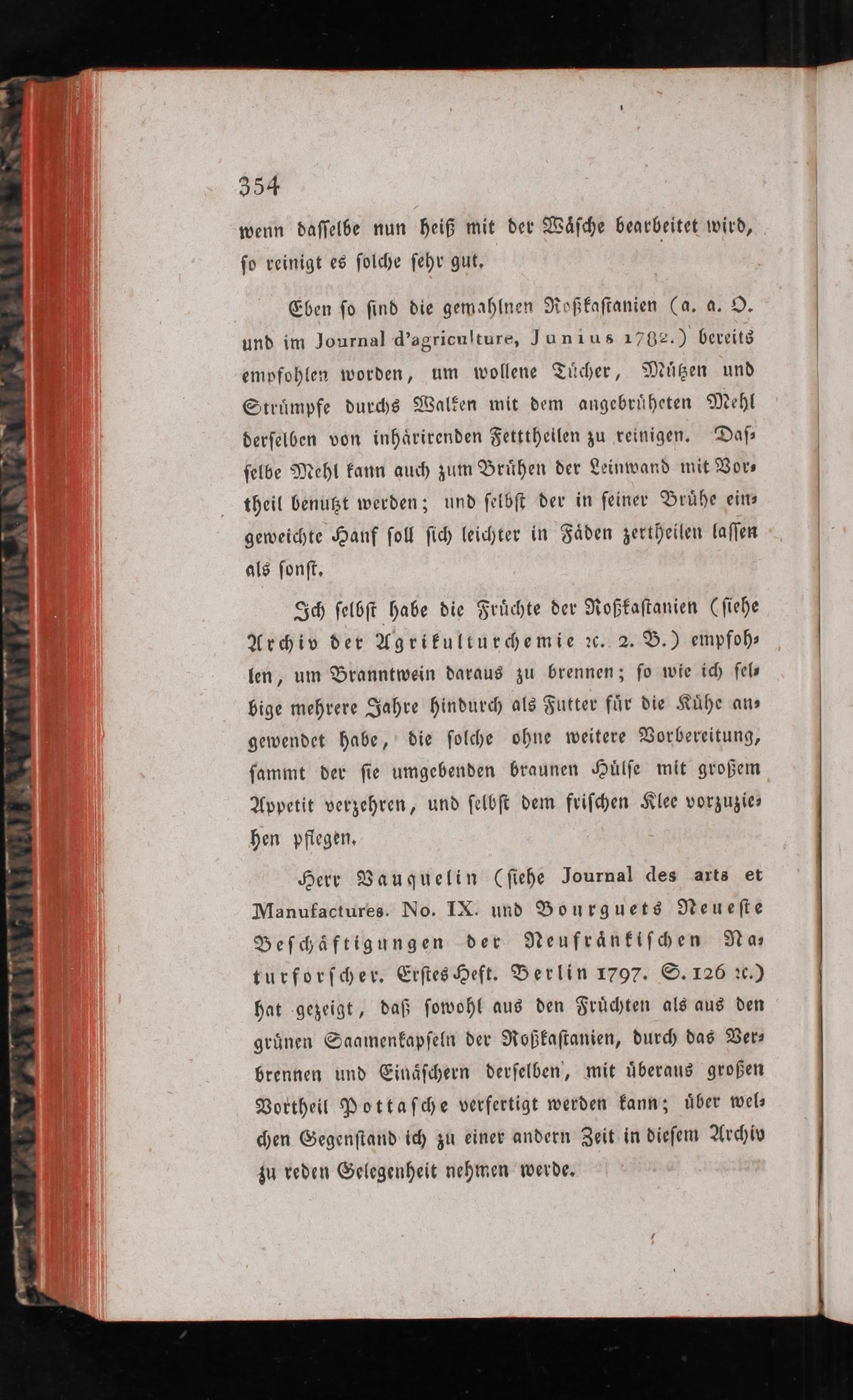 354

wenn dasselbe nun heiß mit der Wäsche bearbeitet wird, so reinigt es solche sehr gut.

Eben so sind die gemahlnen Roßkastanien (a. a. O. und im Journal d'agriculture, Junius 1782.) bereits empfohlen worden, um wollene Tücher, Mützen und Strümpfe durchs Walken mit dem angebrüheten Mehl derselben von inhärirenden Fetttheilen zu reinigen. Dasselbe Mehl kann auch zum Brühen der Leinwand mit Vortheil benutzt werden; und selbst der in seiner Brühe eingeweichte Hanf soll sich leichter in Fäden zertheilen lassen als sonst.

Ich selbst habe die Früchte der Roßkastanien (siehe Archiv der Agrikulturchemie ꝛc. 2. B.) empfohlen, um Branntwein daraus zu brennen; so wie ich selbige mehrere Jahre hindurch als Futter für die Kühe angewendet habe, die solche ohne weitere Vorbereitung, sammt der sie umgebenden braunen Hülse mit großem Appetit verzehren, und selbst dem frischen Klee vorzuziehen pflegen.

Herr Vauquelin (siehe Journal des arts et Manufactures. No. IX. und Bourguets Neueste Beschäftigungen der Neufränkischen Naturforscher. Erstes Heft. Berlin 1797. S. 126 ꝛc.) hat gezeigt, daß sowohl aus den Früchten als aus den grünen Saamenkapseln der Roßkastanien, durch das Verbrennen und Einäschern derselben, mit überaus großen Vortheil Pottasche verfertigt werden kann; über welchen Gegenstand ich zu einer andern Zeit in diesem Archiv zu reden Gelegenheit nehmen werde.